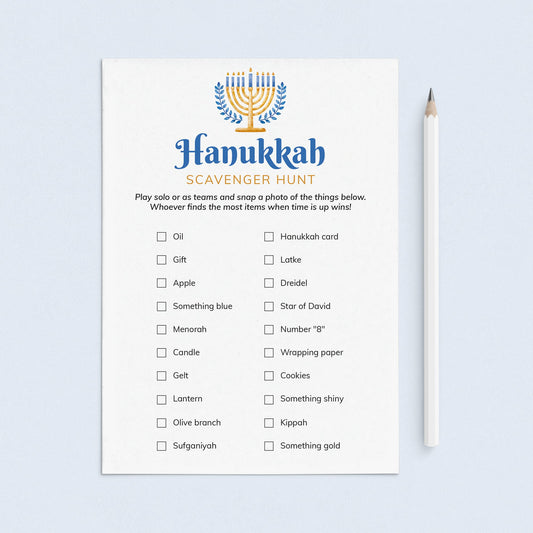 Hanukkah
SCAVENGER HUNT

Play solo or as teams and snap a photo of the things below. Whoever finds the most items when time is up wins!

☐ Oil
☐ Gift
☐ Apple
☐ Something blue
☐ Menorah
☐ Candle
☐ Gelt
☐ Lantern
☐ Olive branch
☐ Sufganiyah

☐ Hanukkah card
☐ Latke
☐ Dreidel
☐ Star of David
☐ Number "8"
☐ Wrapping paper
☐ Cookies
☐ Something shiny
☐ Kippah
☐ Something gold